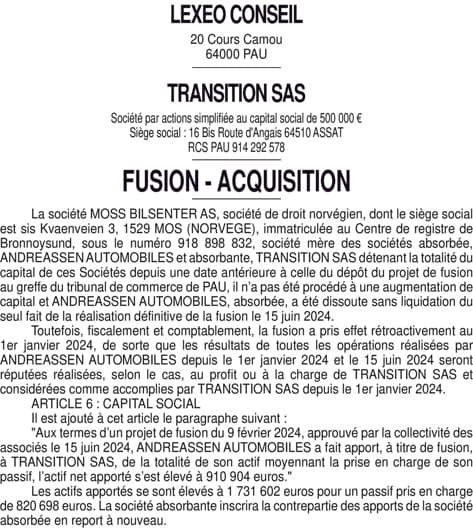 LEXEO CONSEIL

20 Cours Camou
64000 PAU

TRANSITION SAS

Société par actions simplifiée au capital social de 500 000 €
Siège social : 16 Bis Route d'Angais 64510 ASSAT
RCS PAU 914 292 578

FUSION - ACQUISITION

La société MOSS BILSENTER AS, société de droit norvégien, dont le siège social est sis Kvaenveien 3, 1529 MOS (NORVEGE), immatriculée au Centre de registre de Bronnoysund, sous le numéro 918 898 832, société mère des sociétés absorbée, ANDREASSEN AUTOMOBILES et absorbante, TRANSITION SAS détenant la totalité du capital de ces Sociétés depuis une date antérieure à celle du dépôt du projet de fusion au greffe du tribunal de commerce de PAU, il n'a pas été procédé à une augmentation de capital et ANDREASSEN AUTOMOBILES, absorbée, a été dissoute sans liquidation du seul fait de la réalisation définitive de la fusion le 15 juin 2024.

Toutefois, fiscalement et comptablement, la fusion a pris effet rétroactivement au 1er janvier 2024, de sorte que les résultats de toutes les opérations réalisées par ANDREASSEN AUTOMOBILES depuis le 1er janvier 2024 et le 15 juin 2024 seront réputées réalisées, selon le cas, au profit ou à la charge de TRANSITION SAS et considérées comme accomplies par TRANSITION SAS depuis le 1er janvier 2024.

ARTICLE 6 : CAPITAL SOCIAL

Il est ajouté à cet article le paragraphe suivant :

"Aux termes d'un projet de fusion du 9 février 2024, approuvé par la collectivité des associés le 15 juin 2024, ANDREASSEN AUTOMOBILES a fait apport, à titre de fusion, à TRANSITION SAS, de la totalité de son actif moyennant la prise en charge de son passif, l'actif net apporté s'est élevé à 910 904 euros."

Les actifs apportés se sont élevés à 1 731 602 euros pour un passif pris en charge de 820 698 euros. La société absorbante inscrira la contrepartie des apports de la société absorbée en report à nouveau.